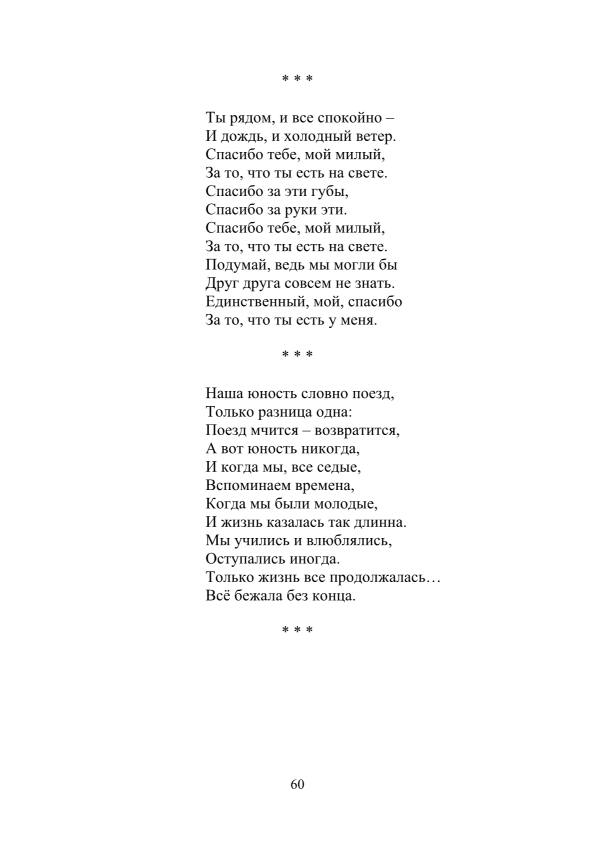 * * *

Ты рядом, и все спокойно –
И дождь, и холодный ветер.
Спасибо тебе, мой милый,
За то, что ты есть на свете.
Спасибо за эти губы,
Спасибо за руки эти.
Спасибо тебе, мой милый,
За то, что ты есть на свете.
Подумай, ведь мы могли бы
Друг друга совсем не знать.
Единственный, мой, спасибо
За то, что ты есть у меня.

* * *

Наша юность словно поезд,
Только разница одна:
Поезд мчится – возвратится,
А вот юность никогда,
И когда мы, все седые,
Вспоминаем времена,
Когда мы были молодые,
И жизнь казалась так длинна.
Мы учились и влюблялись,
Оступались иногда.
Только жизнь все продолжалась…
Всё бежала без конца.

* * *

60